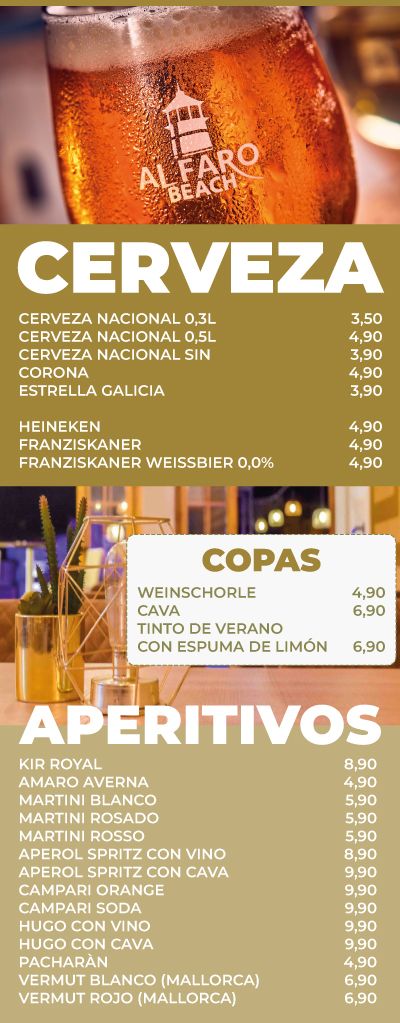 AL FARO
BEACH

CERVEZA

CERVEZA NACIONAL 0,3L 3,50
CERVEZA NACIONAL 0,5L 4,90
CERVEZA NACIONAL SIN 3,90
CORONA 4,90
ESTRELLA GALICIA 3,90

HEINEKEN 4,90
FRANZISKANER 4,90
FRANZISKANER WEISSBIER 0,0% 4,90

COPAS

WEINSCHORLE 4,90
CAVA 6,90
TINTO DE VERANO
CON ESPUMA DE LIMÓN 6,90

APERITIVOS

KIR ROYAL 8,90
AMARO AVERNA 4,90
MARTINI BLANCO 5,90
MARTINI ROSADO 5,90
MARTINI ROSSO 5,90
APEROL SPRITZ CON VINO 8,90
APEROL SPRITZ CON CAVA 9,90
CAMPARI ORANGE 9,90
CAMPARI SODA 9,90
HUGO CON VINO 9,90
HUGO CON CAVA 9,90
PACHARÀN 4,90
VERMUT BLANCO (MALLORCA) 6,90
VERMUT ROJO (MALLORCA) 6,90